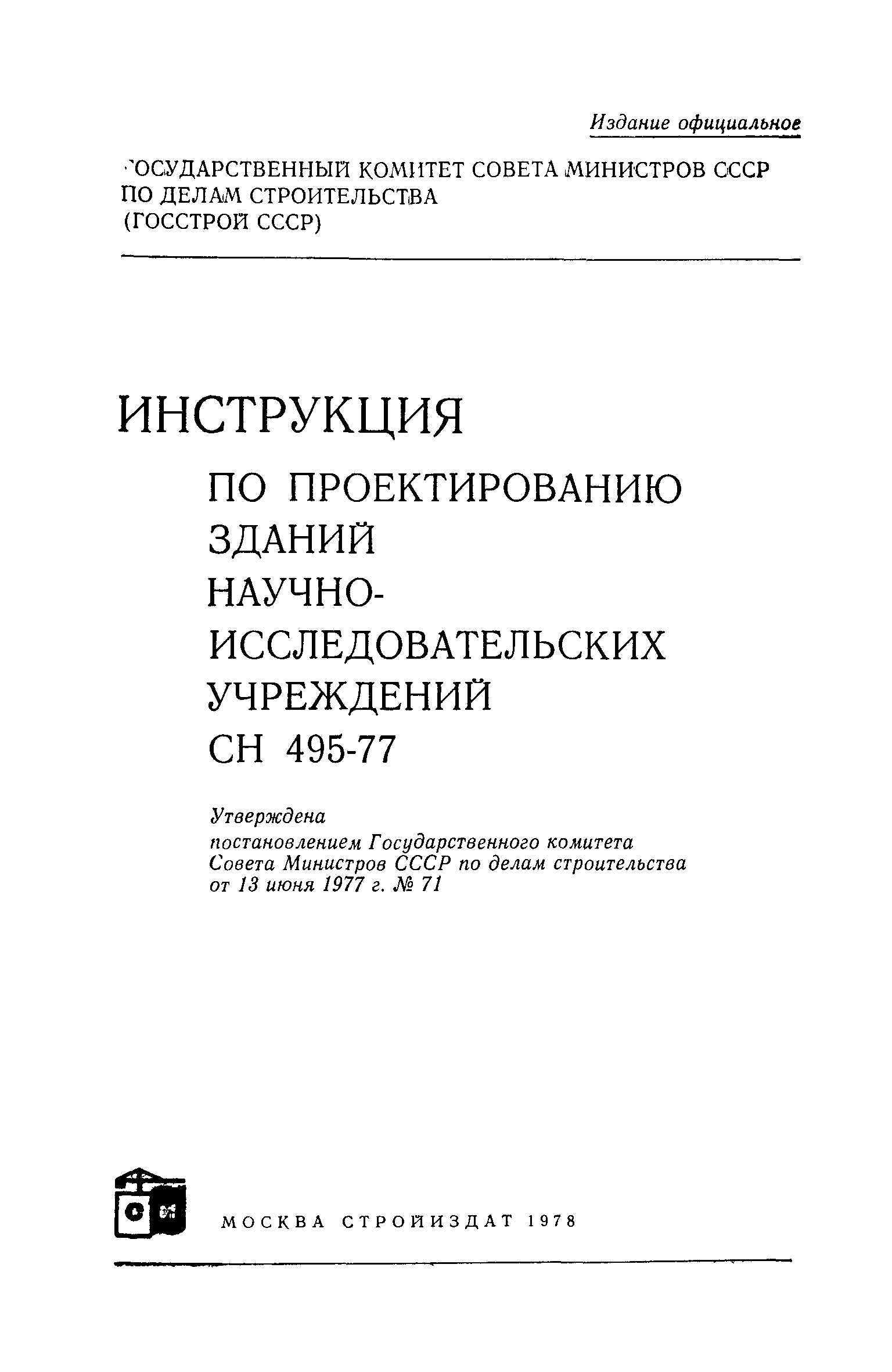 Издание официальное

ГОСУДАРСТВЕННЫЙ КОМИТЕТ СОВЕТА МИНИСТРОВ СССР ПО ДЕЛАМ СТРОИТЕЛЬСТВА (ГОССТРОЙ СССР)

ИНСТРУКЦИЯ

ПО ПРОЕКТИРОВАНИЮ ЗДАНИЙ НАУЧНО-ИССЛЕДОВАТЕЛЬСКИХ УЧРЕЖДЕНИЙ

СН 495-77

Утверждена постановлением Государственного комитета Совета Министров СССР по делам строительства от 13 июня 1977 г. № 71

МОСКВА СТРОЙИЗДАТ 1978